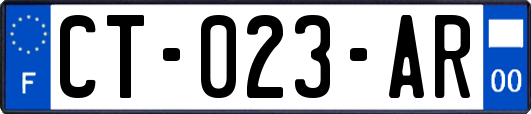 F
CT-023-AR
00